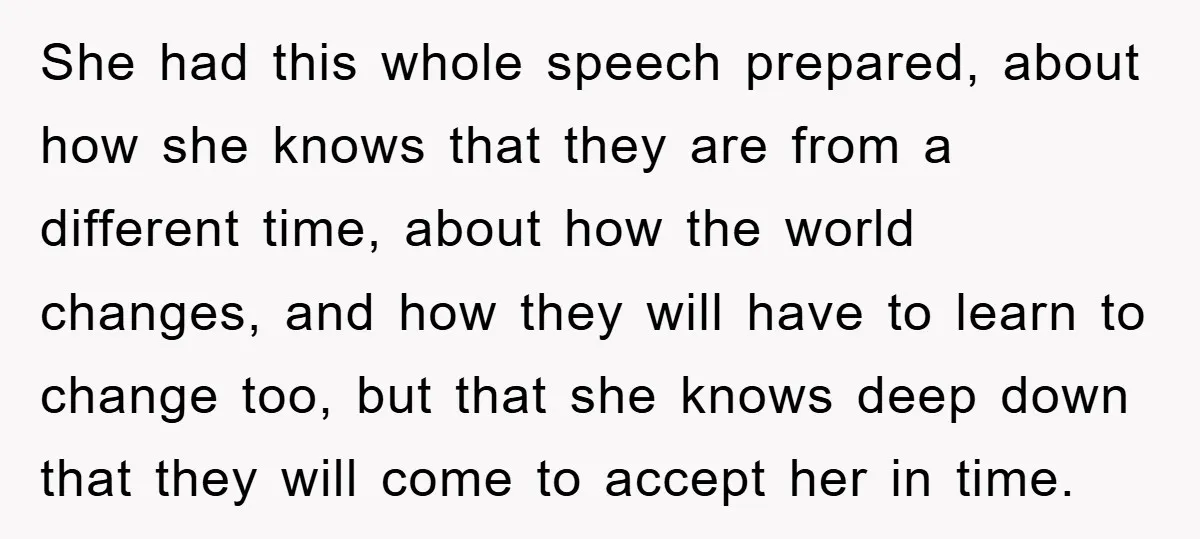 She had this whole speech prepared, about how she knows that they are from a different time, about how the world changes, and how they will have to learn to change too, but that she knows deep down that they will come to accept her in time.